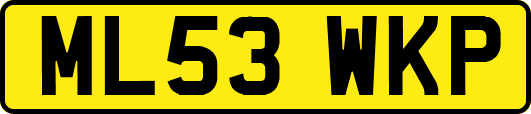 ML53 WKP